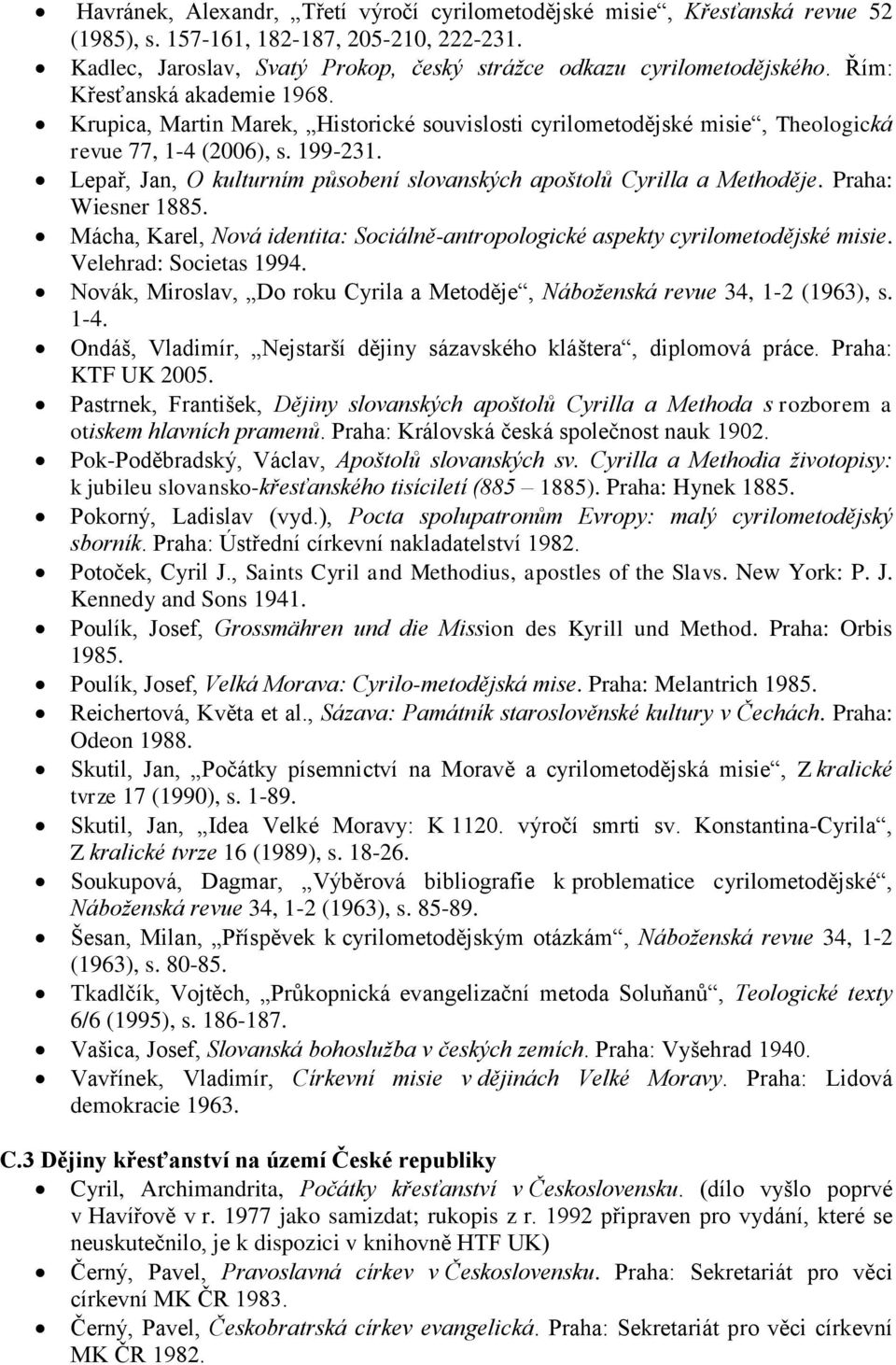 • Havránek, Alexandr, „Třetí výročí cyrilometodějské misie“, Křesťanská revue 52 (1985), s. 157-161, 182-187, 205-210, 222-231.
• Kadlec, Jaroslav, Svatý Prokop, český strážce odkazu cyrilometodějského. Řím: Křesťanská akademie 1968.
• Krupica, Martin Marek, „Historické souvislosti cyrilometodějské misie“, Theologická revue 77, 1-4 (2006), s. 199-231.
• Lepař, Jan, O kulturním působení slovanských apoštolů Cyrilla a Methoděje. Praha: Wiesner 1885.
• Mácha, Karel, Nová identita: Sociálně-antropologické aspekty cyrilometodějské misie. Velehrad: Societas 1994.
• Novák, Miroslav, „Do roku Cyrila a Metoděje“, Náboženská revue 34, 1-2 (1963), s. 1-4.
• Ondáš, Vladimír, „Nejstarší dějiny sázavského kláštera“, diplomová práce. Praha: KTF UK 2005.
• Pastrnek, František, Dějiny slovanských apoštolů Cyrilla a Methoda s rozborem a otiskem hlavních pramenů. Praha: Královská česká společnost nauk 1902.
• Pok-Poděbradský, Václav, Apoštolů slovanských sv. Cyrilla a Methodia životopisy: k jubileu slovansko-křesťanského tisíciletí (885 – 1885). Praha: Hynek 1885.
• Pokorný, Ladislav (vyd.), Pocta spolupatronům Evropy: malý cyrilometodějský sborník. Praha: Ústřední církevní nakladatelství 1982.
• Potoček, Cyril J., Saints Cyril and Methodius, apostles of the Slavs. New York: P. J. Kennedy and Sons 1941.
• Poulík, Josef, Grossmähren und die Mission des Kyrill und Method. Praha: Orbis 1985.
• Poulík, Josef, Velká Morava: Cyrilo-metodějská mise. Praha: Melantrich 1985.
• Reichertová, Květa et al., Sázava: Památník staroslověnské kultury v Čechách. Praha: Odeon 1988.
• Skutil, Jan, „Počátky písemnictví na Moravě a cyrilometodějská misie“, Z kralické tvrze 17 (1990), s. 1-89.
• Skutil, Jan, „Idea Velké Moravy: K 1120. výročí smrti sv. Konstantina-Cyrila“, Z kralické tvrze 16 (1989), s. 18-26.
• Soukupová, Dagmar, „Výběrová bibliografie k problematice cyrilometodějské“, Náboženská revue 34, 1-2 (1963), s. 85-89.
• Šesan, Milan, „Příspěvek k cyrilometodějským otázkám“, Náboženská revue 34, 1-2 (1963), s. 80-85.
• Tkadlčík, Vojtěch, „Průkopnická evangelizační metoda Soluňanů“, Teologické texty 6/6 (1995), s. 186-187.
• Vašica, Josef, Slovanská bohoslužba v českých zemích. Praha: Vyšehrad 1940.
• Vavřínek, Vladimír, Církevní misie v dějinách Velké Moravy. Praha: Lidová demokracie 1963.

C.3 Dějiny křesťanství na území České republiky
• Cyril, Archimandrita, Počátky křesťanství v Československu. (dílo vyšlo poprvé v Havířově v r. 1977 jako samizdat; rukopis z r. 1992 připraven pro vydání, které se neuskutečnilo, je k dispozici v knihovně HTF UK)
• Černý, Pavel, Pravoslavná církev v Československu. Praha: Sekretariát pro věci církevní MK ČR 1983.
• Černý, Pavel, Českobratrská církev evangelická. Praha: Sekretariát pro věci církevní MK ČR 1982.